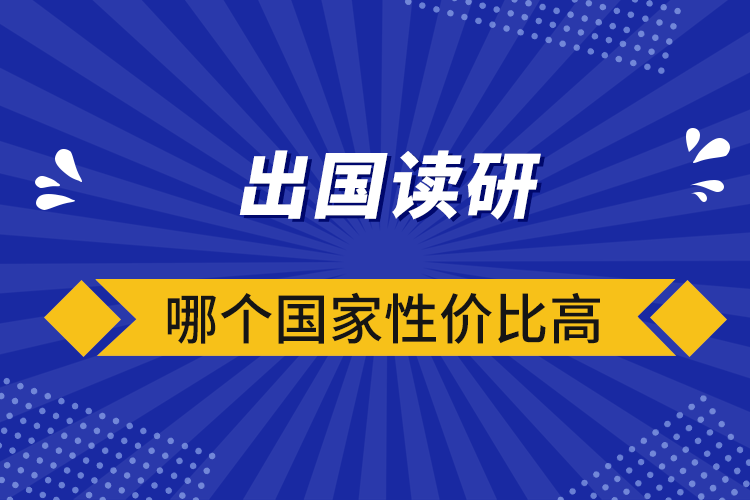 出国读研

哪个国家性价比高